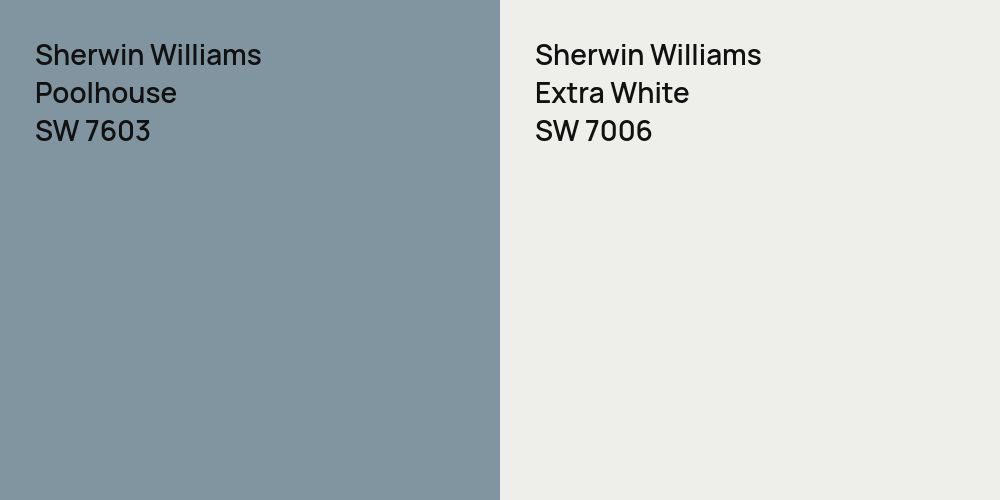 Sherwin Williams
Poolhouse
SW 7603

Sherwin Williams
Extra White
SW 7006